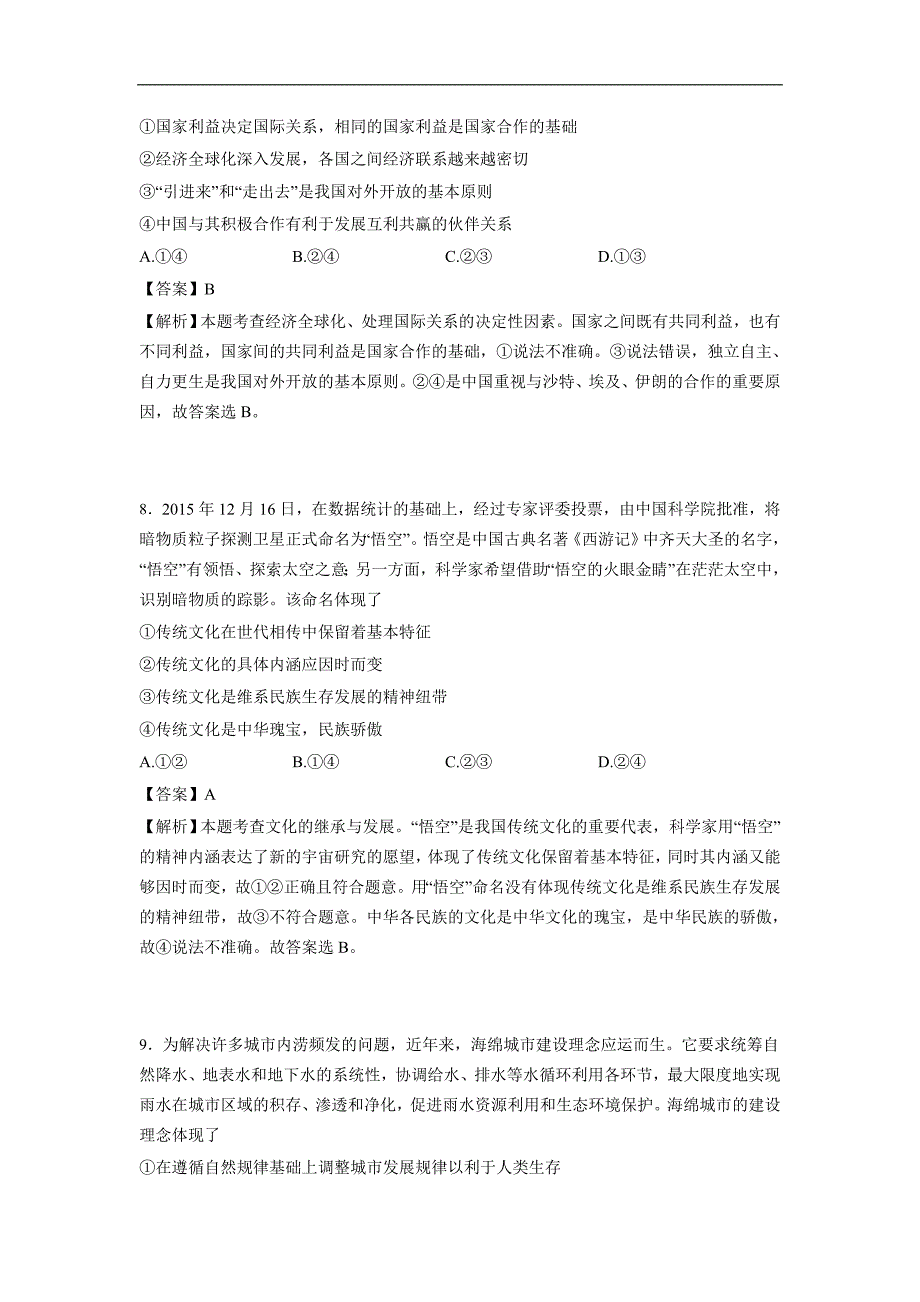 ①国家利益决定国际关系，相同的国家利益是国家合作的基础
②经济全球化深入发展，各国之间经济联系越来越密切
③“引进来”和“走出去”是我国对外开放的基本原则
④中国与其积极合作有利于发展互利共赢的伙伴关系
A.①④　　B.②④　　C.②③　　D.①③
【答案】B
【解析】本题考查经济全球化、处理国际关系的决定性因素。国家之间既有共同利益，也有不同利益，国家间的共同利益是国家合作的基础，①说法不准确。③说法错误，独立自主、自力更生是我国对外开放的基本原则。②④是中国重视与沙特、埃及、伊朗的合作的重要原因，故答案选 B。

8．2015 年 12 月 16 日，在数据统计的基础上，经过专家评委投票，由中国科学院批准，将暗物质粒子探测卫星正式命名为“悟空”。悟空是中国古典名著《西游记》中齐天大圣的名字，“悟空”有领悟、探索太空之意；另一方面，科学家希望借助“悟空的火眼金睛”在茫茫太空中，识别暗物质的踪影。该命名体现了
①传统文化在世代相传中保留着基本特征
②传统文化的具体内涵应因时而变
③传统文化是维系民族生存发展的精神纽带
④传统文化是中华瑰宝，民族骄傲
A.①②　　B.①④　　C.②③　　D.②④
【答案】A
【解析】本题考查文化的继承与发展。“悟空”是我国传统文化的重要代表，科学家用“悟空”的精神内涵表达了新的宇宙研究的愿望，体现了传统文化保留着基本特征，同时其内涵又能够因时而变，故①②正确且符合题意。用“悟空”命名没有体现传统文化是维系民族生存发展的精神纽带，故③不符合题意。中华各民族的文化是中华文化的瑰宝，是中华民族的骄傲，故④说法不准确。故答案选 B。

9．为解决许多城市内涝频发的问题，近年来，海绵城市建设理念应运而生。它要求统筹自然降水、地表水和地下水的系统性，协调给水、排水等水循环利用各环节，最大限度地实现雨水在城市区域的积存、渗透和净化，促进雨水资源利用和生态环境保护。海绵城市的建设理念体现了
①在遵循自然规律基础上调整城市发展规律以利于人类生存